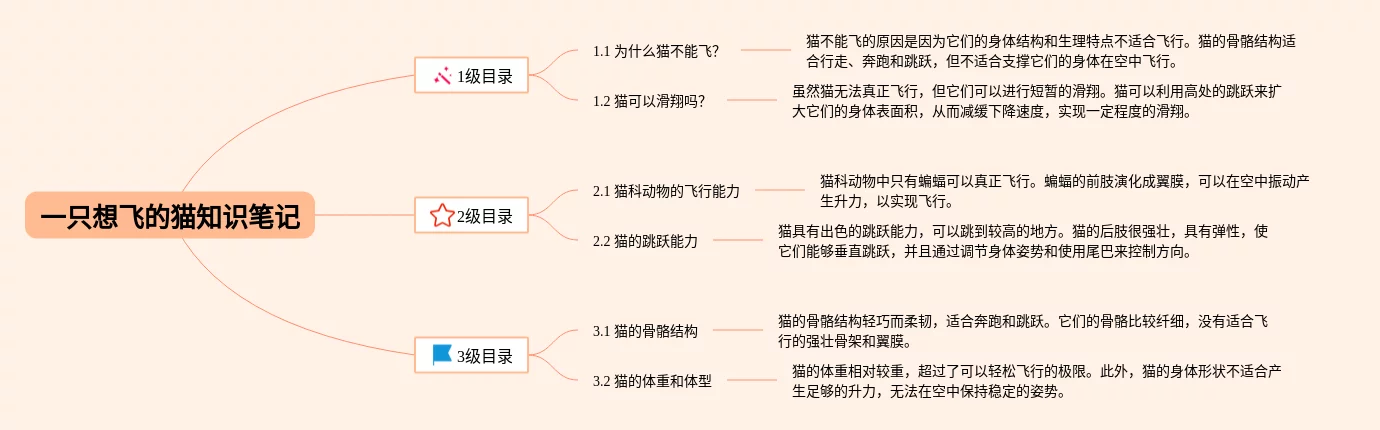 一只想飞的猫知识笔记

1级目录

1.1 为什么猫不能飞?

猫不能飞的原因是因为它们的身体结构和生理特点不适合飞行。猫的骨骼结构适合行走、奔跑和跳跃，但不适合支撑它们的身体在空中飞行。

1.2 猫可以滑翔吗?

虽然猫无法真正飞行，但它们可以进行短暂的滑翔。猫可以利用高处的跳跃来扩大它们的身体表面积，从而减缓下降速度，实现一定程度的滑翔。

2级目录

2.1 猫科动物的飞行能力

猫科动物中只有蝙蝠可以真正飞行。蝙蝠的前肢演化成翼膜，可以在空中振动产生升力，以实现飞行。

2.2 猫的跳跃能力

猫具有出色的跳跃能力，可以跳到较高的地方。猫的后肢很强壮，具有弹性，使它们能够垂直跳跃，并且通过调节身体姿势和使用尾巴来控制方向。

3级目录

3.1 猫的骨骼结构

猫的骨骼结构轻巧而柔韧，适合奔跑和跳跃。它们的骨骼比较纤细，没有适合飞行的强壮骨架和翼膜。

3.2 猫的体重和体型

猫的体重相对较重，超过了可以轻松飞行的极限。此外，猫的身体形状不适合产生足够的升力，无法在空中保持稳定的姿势。